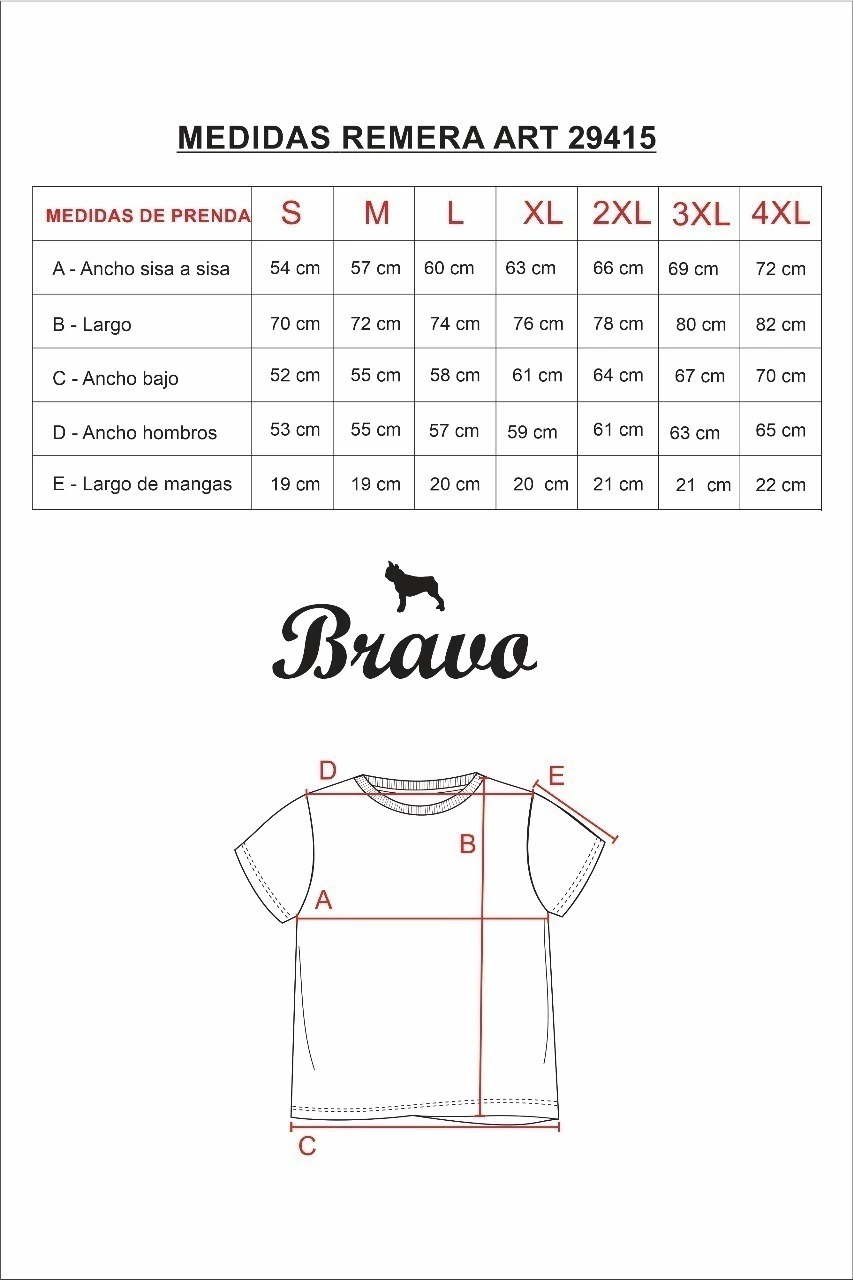 MEDIDAS REMERA ART 29415

| MEDIDAS DE PRENDA | S | M | L | XL | 2XL | 3XL | 4XL |
|---|---|---|---|---|---|---|---|
| A - Ancho sisa a sisa | 54 cm | 57 cm | 60 cm | 63 cm | 66 cm | 69 cm | 72 cm |
| B - Largo | 70 cm | 72 cm | 74 cm | 76 cm | 78 cm | 80 cm | 82 cm |
| C - Ancho bajo | 52 cm | 55 cm | 58 cm | 61 cm | 64 cm | 67 cm | 70 cm |
| D - Ancho hombros | 53 cm | 55 cm | 57 cm | 59 cm | 61 cm | 63 cm | 65 cm |
| E - Largo de mangas | 19 cm | 19 cm | 20 cm | 20 cm | 21 cm | 21 cm | 22 cm |

Bravo

D
E
B
A
C